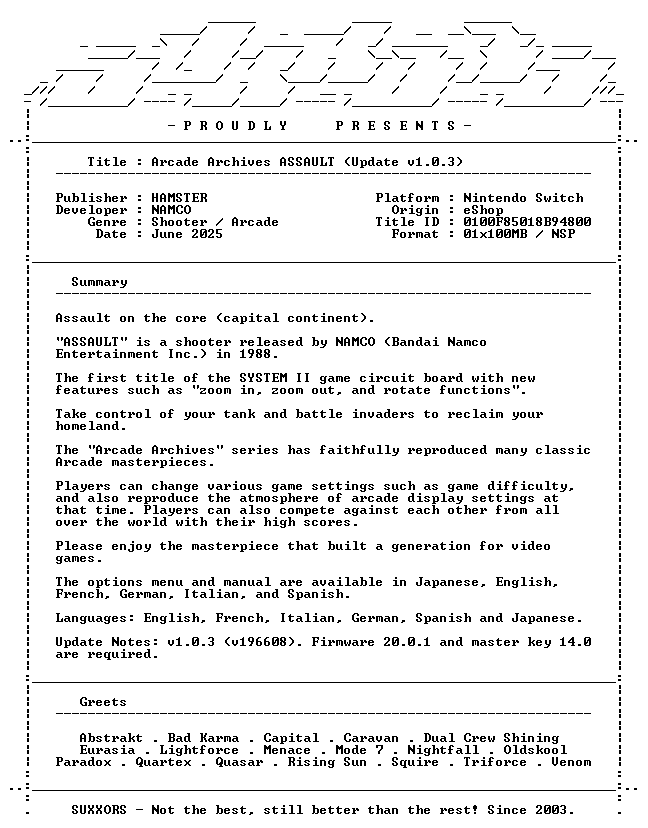 - P R O U D L Y   P R E S E N T S -

Title : Arcade Archives ASSAULT (Update v1.0.3)

Publisher : HAMSTER
Developer : NAMCO
Genre : Shooter / Arcade
Date : June 2025

Platform : Nintendo Switch
Origin : eShop
Title ID : 0100F85018B94800
Format : 01x100MB / NSP

Summary

Assault on the core (capital continent).

"ASSAULT" is a shooter released by NAMCO (Bandai Namco Entertainment Inc.) in 1988.

The first title of the SYSTEM II game circuit board with new features such as "zoom in, zoom out, and rotate functions".

Take control of your tank and battle invaders to reclaim your homeland.

The "Arcade Archives" series has faithfully reproduced many classic Arcade masterpieces.

Players can change various game settings such as game difficulty, and also reproduce the atmosphere of arcade display settings at that time. Players can also compete against each other from all over the world with their high scores.

Please enjoy the masterpiece that built a generation for video games.

The options menu and manual are available in Japanese, English, French, German, Italian, and Spanish.

Languages: English, French, Italian, German, Spanish and Japanese.

Update Notes: v1.0.3 (v196608). Firmware 20.0.1 and master key 14.0 are required.

Greets

Abstrakt . Bad Karma . Capital . Caravan . Dual Crew Shining
Eurasia . Lightforce . Menace . Mode 7 . Nightfall . Oldskool
Paradox . Quartex . Quasar . Rising Sun . Squire . Triforce . Venom

SUXXORS - Not the best, still better than the rest! Since 2003.